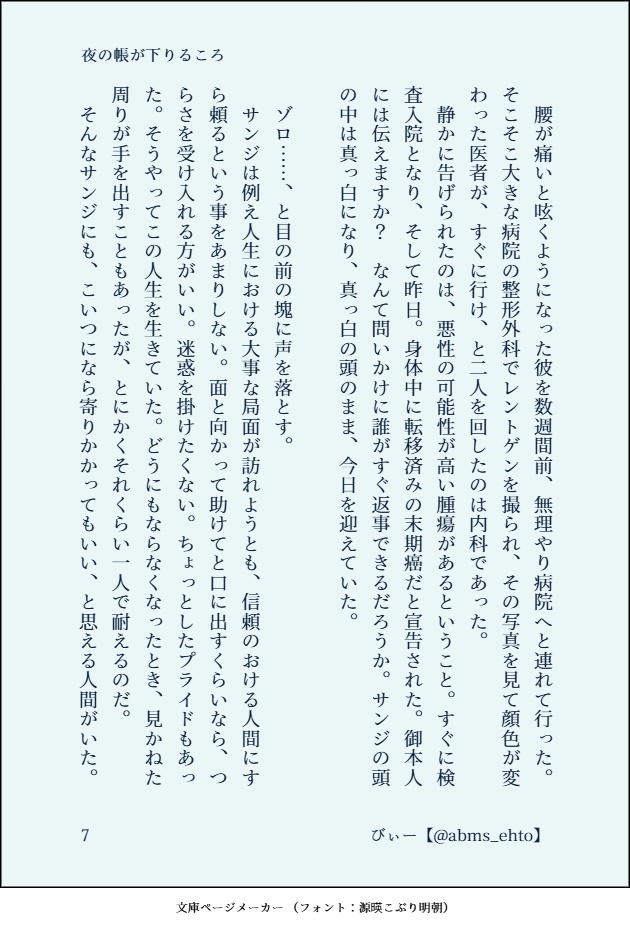 夜の帳が下りるころ

腰が痛いと呟くようになった彼を数週間前、無理やり病院へと連れて行った。そこそこ大きな病院の整形外科でレントゲンを撮られ、その写真を見て顔色が変わった医者が、すぐに行け、と二人を回したのは内科であった。

静かに告げられたのは、悪性の可能性が高い腫瘍があるということ。すぐに検査入院となり、そして昨日。身体中に転移済みの末期癌だと宣告された。御本人には伝えますか？　なんて問いかけに誰がすぐ返事できるだろうか。サンジの頭の中は真っ白になり、真っ白の頭のまま、今日を迎えていた。

ゾロ……、と目の前の塊に声を落とす。

サンジは例え人生における大事な局面が訪れようとも、信頼のおける人間にすら頼るという事をあまりしない。面と向かって助けてと口に出すくらいなら、つらさを受け入れる方がいい。迷惑を掛けたくない。ちょっとしたプライドもあった。そうやってこの人生を生きていた。どうにもならなくなったとき、見かねた周りが手を出すこともあったが、とにかくそれくらい一人で耐えるのだ。

そんなサンジにも、こいつになら寄りかかってもいい、と思える人間がいた。

7

びぃー【@abms_ehto】

文庫ページメーカー（フォント：源暎こぶり明朝）